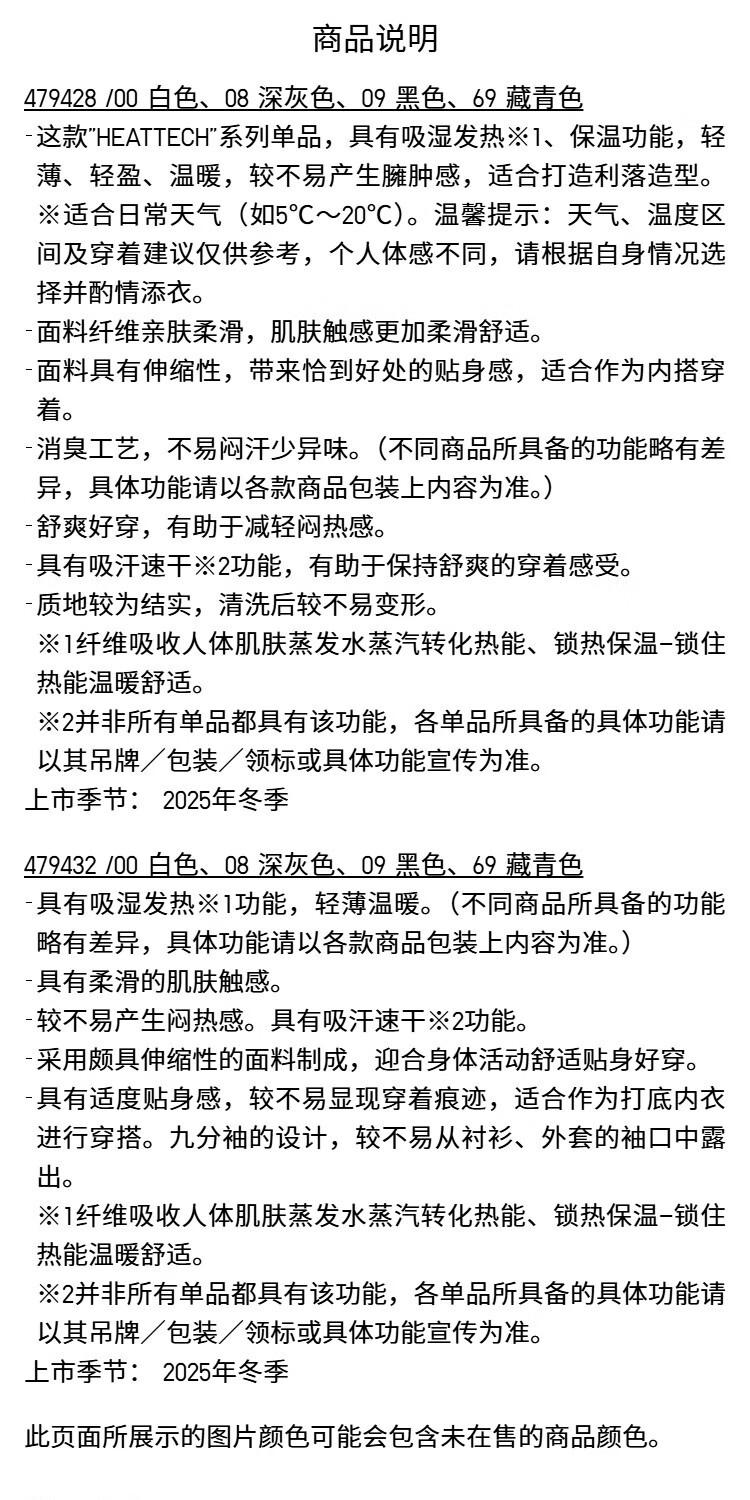 商品说明

479428 /00 白色、08 深灰色、09 黑色、69 藏青色

-这款"HEATTECH"系列单品，具有吸湿发热※1、保温功能，轻薄、轻盈、温暖，较不易产生臃肿感，适合打造利落造型。
※适合日常天气（如5°C～20°C）。温馨提示：天气、温度区间及穿着建议仅供参考，个人体感不同，请根据自身情况选择并酌情添衣。
-面料纤维亲肤柔滑，肌肤触感更加柔滑舒适。
-面料具有伸缩性，带来恰到好处的贴身感，适合作为内搭穿着。
-消臭工艺，不易闷汗少异味。（不同商品所具备的功能略有差异，具体功能请以各款商品包装上内容为准。）
-舒爽好穿，有助于减轻闷热感。
-具有吸汗速干※2功能，有助于保持舒爽的穿着感受。
-质地较为结实，清洗后较不易变形。
※1纤维吸收人体肌肤蒸发水蒸汽转化热能、锁热保温-锁住热能温暖舒适。
※2并非所有单品都具有该功能，各单品所具备的具体功能请以其吊牌／包装／领标或具体功能宣传为准。
上市季节： 2025年冬季

479432 /00 白色、08 深灰色、09 黑色、69 藏青色

-具有吸湿发热※1功能，轻薄温暖。（不同商品所具备的功能略有差异，具体功能请以各款商品包装上内容为准。）
-具有柔滑的肌肤触感。
-较不易产生闷热感。具有吸汗速干※2功能。
-采用颇具伸缩性的面料制成，迎合身体活动舒适贴身好穿。
-具有适度贴身感，较不易显现穿着痕迹，适合作为打底内衣进行穿搭。九分袖的设计，较不易从衬衫、外套的袖口中露出。
※1纤维吸收人体肌肤蒸发水蒸汽转化热能、锁热保温-锁住热能温暖舒适。
※2并非所有单品都具有该功能，各单品所具备的具体功能请以其吊牌／包装／领标或具体功能宣传为准。
上市季节： 2025年冬季

此页面所展示的图片颜色可能会包含未在售的商品颜色。